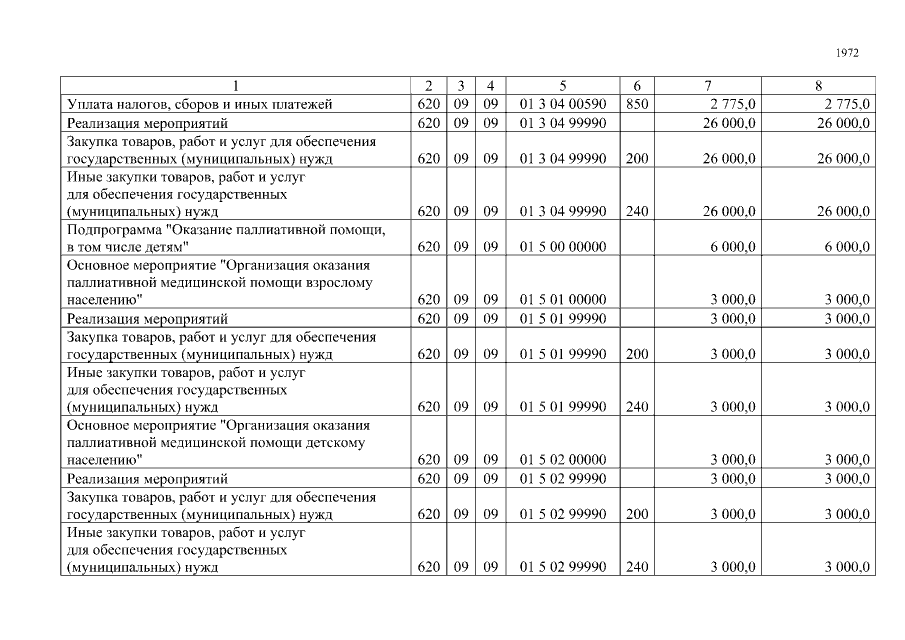 1972

| 1 | 2 | 3 | 4 | 5 | 6 | 7 | 8 |
|---|---|---|---|---|---|---|---|
| Уплата налогов, сборов и иных платежей | 620 | 09 | 09 | 01 3 04 00590 | 850 | 2 775,0 | 2 775,0 |
| Реализация мероприятий | 620 | 09 | 09 | 01 3 04 99990 | | 26 000,0 | 26 000,0 |
| Закупка товаров, работ и услуг для обеспечения государственных (муниципальных) нужд | 620 | 09 | 09 | 01 3 04 99990 | 200 | 26 000,0 | 26 000,0 |
| Иные закупки товаров, работ и услуг для обеспечения государственных (муниципальных) нужд | 620 | 09 | 09 | 01 3 04 99990 | 240 | 26 000,0 | 26 000,0 |
| Подпрограмма "Оказание паллиативной помощи, в том числе детям" | 620 | 09 | 09 | 01 5 00 00000 | | 6 000,0 | 6 000,0 |
| Основное мероприятие "Организация оказания паллиативной медицинской помощи взрослому населению" | 620 | 09 | 09 | 01 5 01 00000 | | 3 000,0 | 3 000,0 |
| Реализация мероприятий | 620 | 09 | 09 | 01 5 01 99990 | | 3 000,0 | 3 000,0 |
| Закупка товаров, работ и услуг для обеспечения государственных (муниципальных) нужд | 620 | 09 | 09 | 01 5 01 99990 | 200 | 3 000,0 | 3 000,0 |
| Иные закупки товаров, работ и услуг для обеспечения государственных (муниципальных) нужд | 620 | 09 | 09 | 01 5 01 99990 | 240 | 3 000,0 | 3 000,0 |
| Основное мероприятие "Организация оказания паллиативной медицинской помощи детскому населению" | 620 | 09 | 09 | 01 5 02 00000 | | 3 000,0 | 3 000,0 |
| Реализация мероприятий | 620 | 09 | 09 | 01 5 02 99990 | | 3 000,0 | 3 000,0 |
| Закупка товаров, работ и услуг для обеспечения государственных (муниципальных) нужд | 620 | 09 | 09 | 01 5 02 99990 | 200 | 3 000,0 | 3 000,0 |
| Иные закупки товаров, работ и услуг для обеспечения государственных (муниципальных) нужд | 620 | 09 | 09 | 01 5 02 99990 | 240 | 3 000,0 | 3 000,0 |